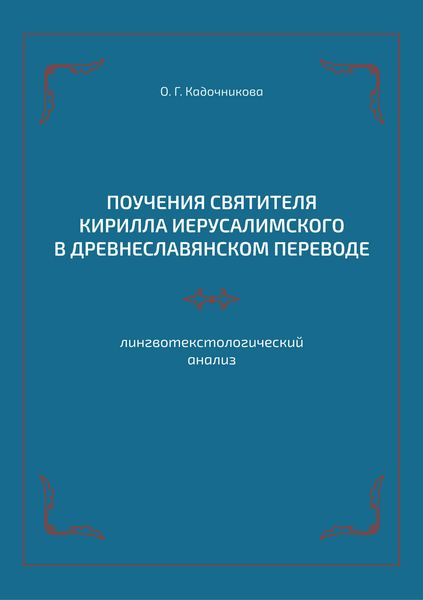 О. Г. Кадочникова

ПОУЧЕНИЯ СВЯТИТЕЛЯ КИРИЛЛА ИЕРУСАЛИМСКОГО В ДРЕВНЕСЛАВЯНСКОМ ПЕРЕВОДЕ

лингвотекстологический анализ